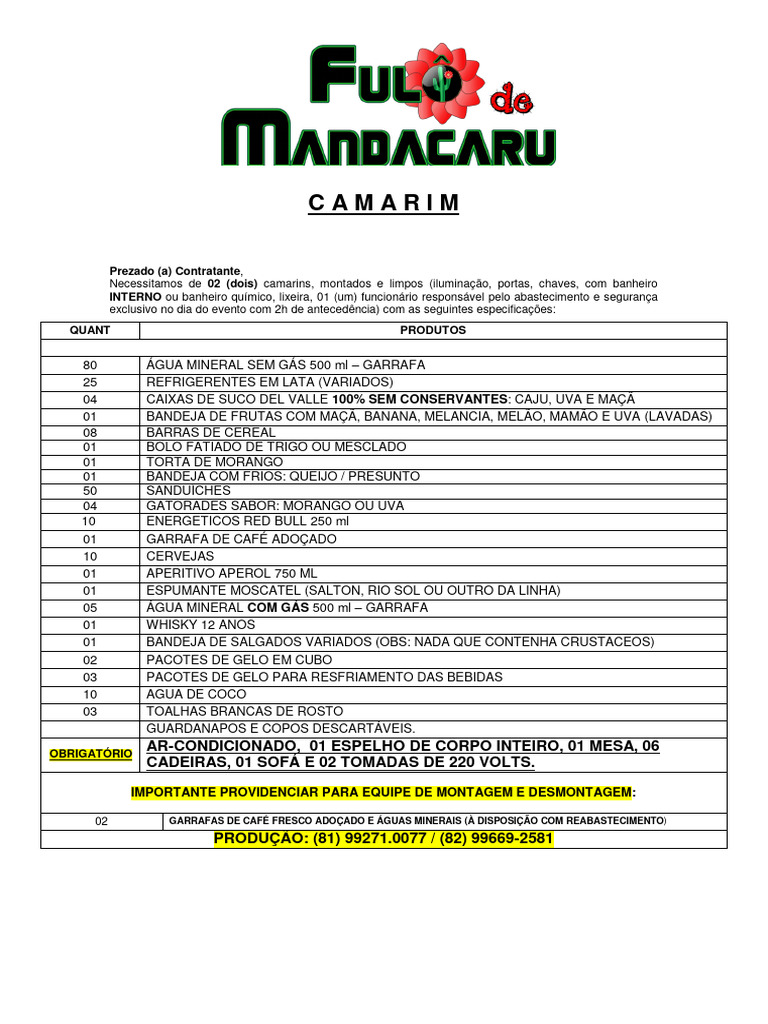 FULÔ de MANDACARU

C A M A R I M

Prezado (a) Contratante,
Necessitamos de 02 (dois) camarins, montados e limpos (iluminação, portas, chaves, com banheiro INTERNO ou banheiro químico, lixeira, 01 (um) funcionário responsável pelo abastecimento e segurança exclusivo no dia do evento com 2h de antecedência) com as seguintes especificações:

| QUANT | PRODUTOS |
|---|---|
| | |
| 80 | ÁGUA MINERAL SEM GÁS 500 ml – GARRAFA |
| 25 | REFRIGERENTES EM LATA (VARIADOS) |
| 04 | CAIXAS DE SUCO DEL VALLE 100% SEM CONSERVANTES: CAJU, UVA E MAÇÃ |
| 01 | BANDEJA DE FRUTAS COM MAÇÃ, BANANA, MELANCIA, MELÃO, MAMÃO E UVA (LAVADAS) |
| 08 | BARRAS DE CEREAL |
| 01 | BOLO FATIADO DE TRIGO OU MESCLADO |
| 01 | TORTA DE MORANGO |
| 01 | BANDEJA COM FRIOS: QUEIJO / PRESUNTO |
| 50 | SANDUICHES |
| 04 | GATORADES SABOR: MORANGO OU UVA |
| 10 | ENERGETICOS RED BULL 250 ml |
| 01 | GARRAFA DE CAFÉ ADOÇADO |
| 10 | CERVEJAS |
| 01 | APERITIVO APEROL 750 ML |
| 01 | ESPUMANTE MOSCATEL (SALTON, RIO SOL OU OUTRO DA LINHA) |
| 05 | ÁGUA MINERAL COM GÁS 500 ml – GARRAFA |
| 01 | WHISKY 12 ANOS |
| 01 | BANDEJA DE SALGADOS VARIADOS (OBS: NADA QUE CONTENHA CRUSTACEOS) |
| 02 | PACOTES DE GELO EM CUBO |
| 03 | PACOTES DE GELO PARA RESFRIAMENTO DAS BEBIDAS |
| 10 | AGUA DE COCO |
| 03 | TOALHAS BRANCAS DE ROSTO |
| | GUARDANAPOS E COPOS DESCARTÁVEIS. |
| OBRIGATÓRIO | AR-CONDICIONADO, 01 ESPELHO DE CORPO INTEIRO, 01 MESA, 06 CADEIRAS, 01 SOFÁ E 02 TOMADAS DE 220 VOLTS. |

IMPORTANTE PROVIDENCIAR PARA EQUIPE DE MONTAGEM E DESMONTAGEM:

| 02 | GARRAFAS DE CAFÉ FRESCO ADOÇADO E ÁGUAS MINERAIS (À DISPOSIÇÃO COM REABASTECIMENTO) |
|---|---|

PRODUÇÃO: (81) 99271.0077 / (82) 99669-2581